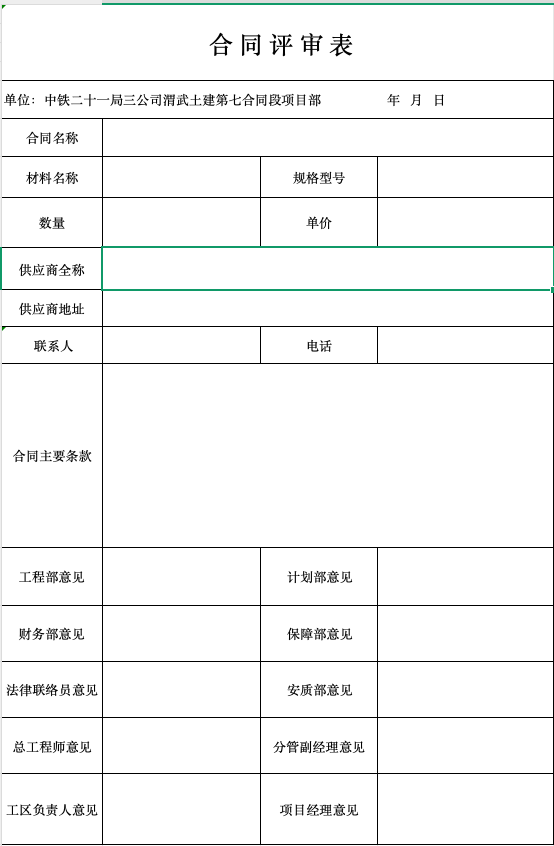 合同评审表

单位：中铁二十一局三公司渭武土建第七合同段项目部 年 月 日

| 合同名称 | | | |
|---|---|---|---|
| 材料名称 | | 规格型号 | |
| 数量 | | 单价 | |
| 供应商全称 | | | |
| 供应商地址 | | | |
| 联系人 | | 电话 | |
| 合同主要条款 | | | |
| 工程部意见 | | 计划部意见 | |
| 财务部意见 | | 保障部意见 | |
| 法律联络员意见 | | 安质部意见 | |
| 总工程师意见 | | 分管副经理意见 | |
| 工区负责人意见 | | 项目经理意见 | |